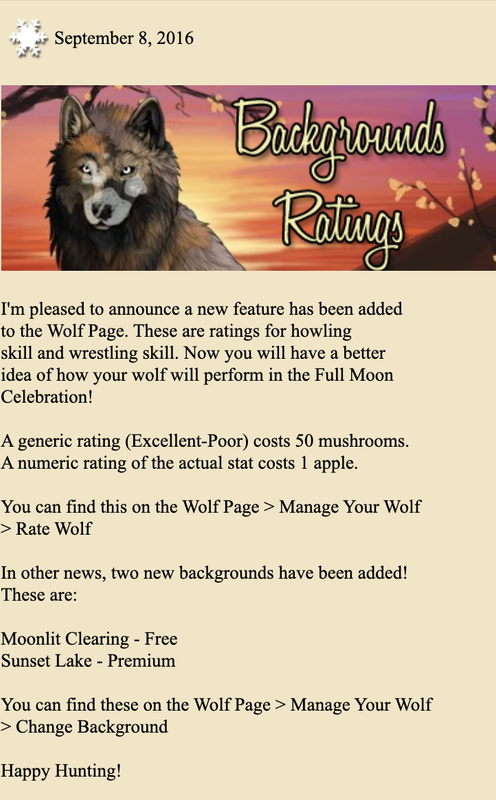 September 8, 2016

Backgrounds Ratings

I'm pleased to announce a new feature has been added to the Wolf Page. These are ratings for howling skill and wrestling skill. Now you will have a better idea of how your wolf will perform in the Full Moon Celebration!

A generic rating (Excellent-Poor) costs 50 mushrooms. A numeric rating of the actual stat costs 1 apple.

You can find this on the Wolf Page > Manage Your Wolf > Rate Wolf

In other news, two new backgrounds have been added! These are:

Moonlit Clearing - Free
Sunset Lake - Premium

You can find these on the Wolf Page > Manage Your Wolf > Change Background

Happy Hunting!